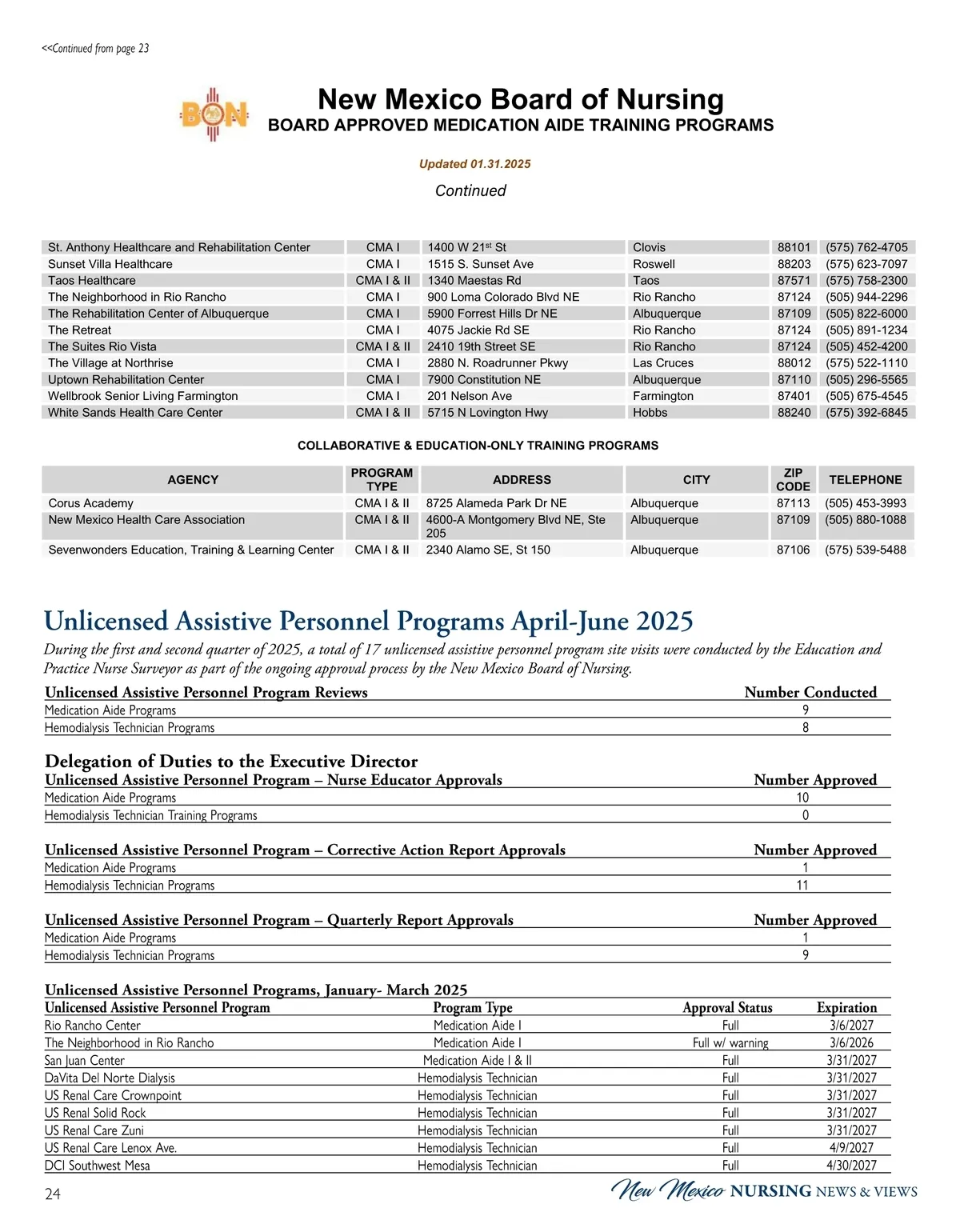 <<Continued from page 23

BON

New Mexico Board of Nursing
BOARD APPROVED MEDICATION AIDE TRAINING PROGRAMS

Updated 01.31.2025

Continued

| | | | | | |
|---|---|---|---|---|---|
| St. Anthony Healthcare and Rehabilitation Center | CMA I | 1400 W 21$^{st}$ St | Clovis | 88101 | (575) 762-4705 |
| Sunset Villa Healthcare | CMA I | 1515 S. Sunset Ave | Roswell | 88203 | (575) 623-7097 |
| Taos Healthcare | CMA I & II | 1340 Maestas Rd | Taos | 87571 | (575) 758-2300 |
| The Neighborhood in Rio Rancho | CMA I | 900 Loma Colorado Blvd NE | Rio Rancho | 87124 | (505) 944-2296 |
| The Rehabilitation Center of Albuquerque | CMA I | 5900 Forrest Hills Dr NE | Albuquerque | 87109 | (505) 822-6000 |
| The Retreat | CMA I | 4075 Jackie Rd SE | Rio Rancho | 87124 | (505) 891-1234 |
| The Suites Rio Vista | CMA I & II | 2410 19th Street SE | Rio Rancho | 87124 | (505) 452-4200 |
| The Village at Northrise | CMA I | 2880 N. Roadrunner Pkwy | Las Cruces | 88012 | (575) 522-1110 |
| Uptown Rehabilitation Center | CMA I | 7900 Constitution NE | Albuquerque | 87110 | (505) 296-5565 |
| Wellbrook Senior Living Farmington | CMA I | 201 Nelson Ave | Farmington | 87401 | (505) 675-4545 |
| White Sands Health Care Center | CMA I & II | 5715 N Lovington Hwy | Hobbs | 88240 | (575) 392-6845 |

COLLABORATIVE & EDUCATION-ONLY TRAINING PROGRAMS

| AGENCY | PROGRAM TYPE | ADDRESS | CITY | ZIP CODE | TELEPHONE |
|---|---|---|---|---|---|
| Corus Academy | CMA I & II | 8725 Alameda Park Dr NE | Albuquerque | 87113 | (505) 453-3993 |
| New Mexico Health Care Association | CMA I & II | 4600-A Montgomery Blvd NE, Ste 205 | Albuquerque | 87109 | (505) 880-1088 |
| Sevenwonders Education, Training & Learning Center | CMA I & II | 2340 Alamo SE, St 150 | Albuquerque | 87106 | (575) 539-5488 |

Unlicensed Assistive Personnel Programs April-June 2025

During the first and second quarter of 2025, a total of 17 unlicensed assistive personnel program site visits were conducted by the Education and Practice Nurse Surveyor as part of the ongoing approval process by the New Mexico Board of Nursing.

| Unlicensed Assistive Personnel Program Reviews | Number Conducted |
|---|---|
| Medication Aide Programs | 9 |
| Hemodialysis Technician Programs | 8 |

Delegation of Duties to the Executive Director

| Unlicensed Assistive Personnel Program – Nurse Educator Approvals | Number Approved |
|---|---|
| Medication Aide Programs | 10 |
| Hemodialysis Technician Training Programs | 0 |

| Unlicensed Assistive Personnel Program – Corrective Action Report Approvals | Number Approved |
|---|---|
| Medication Aide Programs | 1 |
| Hemodialysis Technician Programs | 11 |

| Unlicensed Assistive Personnel Program – Quarterly Report Approvals | Number Approved |
|---|---|
| Medication Aide Programs | 1 |
| Hemodialysis Technician Programs | 9 |

Unlicensed Assistive Personnel Programs, January- March 2025

| Unlicensed Assistive Personnel Program | Program Type | Approval Status | Expiration |
|---|---|---|---|
| Rio Rancho Center | Medication Aide I | Full | 3/6/2027 |
| The Neighborhood in Rio Rancho | Medication Aide I | Full w/ warning | 3/6/2026 |
| San Juan Center | Medication Aide I & II | Full | 3/31/2027 |
| DaVita Del Norte Dialysis | Hemodialysis Technician | Full | 3/31/2027 |
| US Renal Care Crownpoint | Hemodialysis Technician | Full | 3/31/2027 |
| US Renal Solid Rock | Hemodialysis Technician | Full | 3/31/2027 |
| US Renal Care Zuni | Hemodialysis Technician | Full | 3/31/2027 |
| US Renal Care Lenox Ave. | Hemodialysis Technician | Full | 4/9/2027 |
| DCI Southwest Mesa | Hemodialysis Technician | Full | 4/30/2027 |

24

New Mexico NURSING NEWS & VIEWS